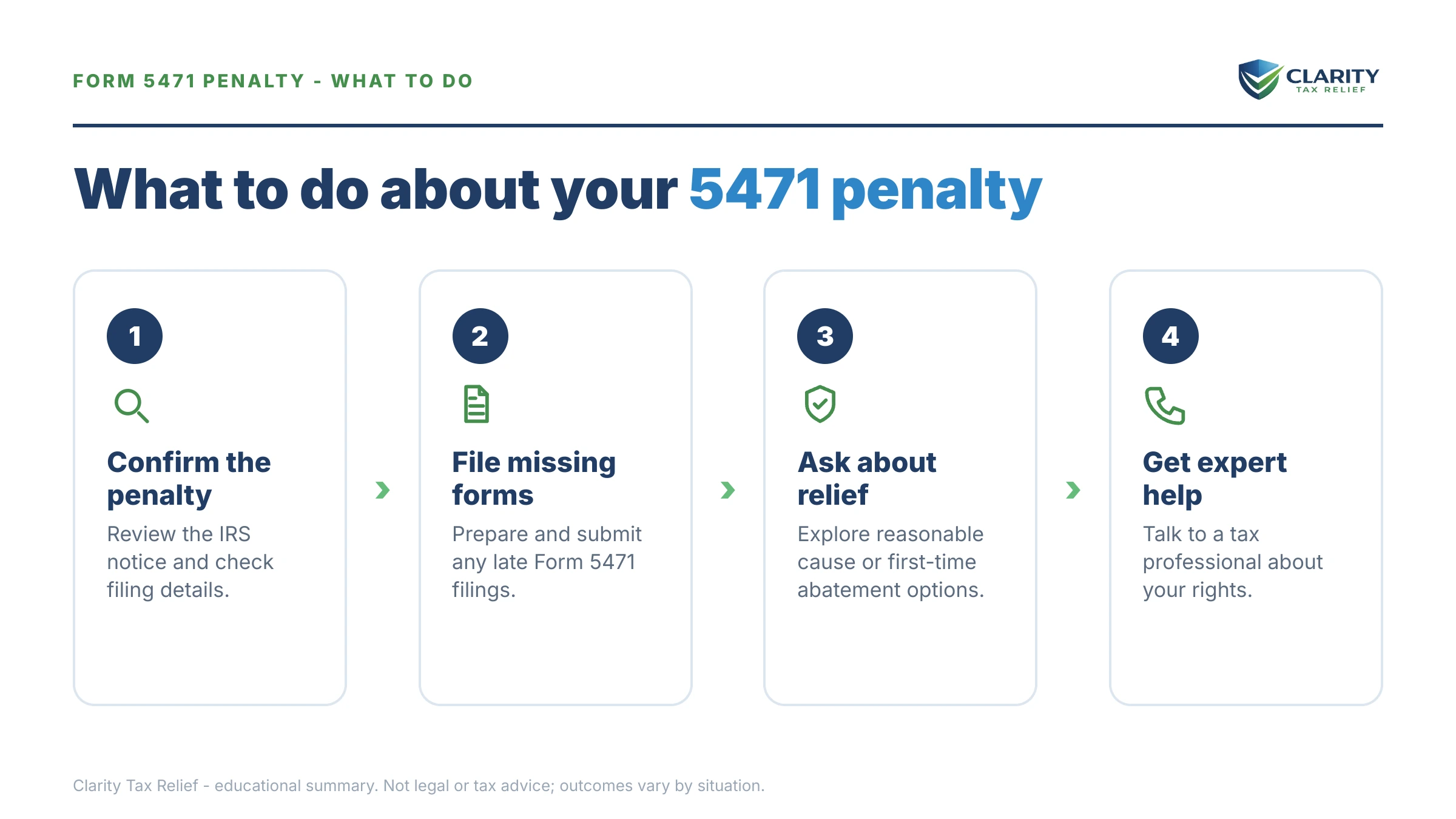 FORM 5471 PENALTY - WHAT TO DO

CLARITY
TAX RELIEF

What to do about your 5471 penalty

1
Confirm the penalty
Review the IRS notice and check filing details.

2
File missing forms
Prepare and submit any late Form 5471 filings.

3
Ask about relief
Explore reasonable cause or first-time abatement options.

4
Get expert help
Talk to a tax professional about your rights.

Clarity Tax Relief - educational summary. Not legal or tax advice; outcomes vary by situation.